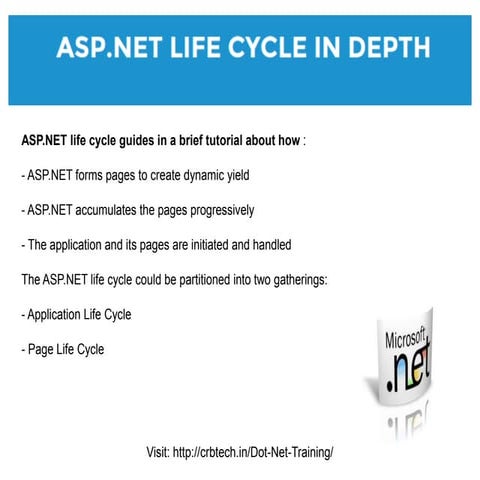 ASP.NET LIFE CYCLE IN DEPTH

ASP.NET life cycle guides in a brief tutorial about how :

- ASP.NET forms pages to create dynamic yield

- ASP.NET accumulates the pages progressively

- The application and its pages are initiated and handled

The ASP.NET life cycle could be partitioned into two gatherings:

- Application Life Cycle

- Page Life Cycle

Microsoft .net

Visit: http://crbtech.in/Dot-Net-Training/